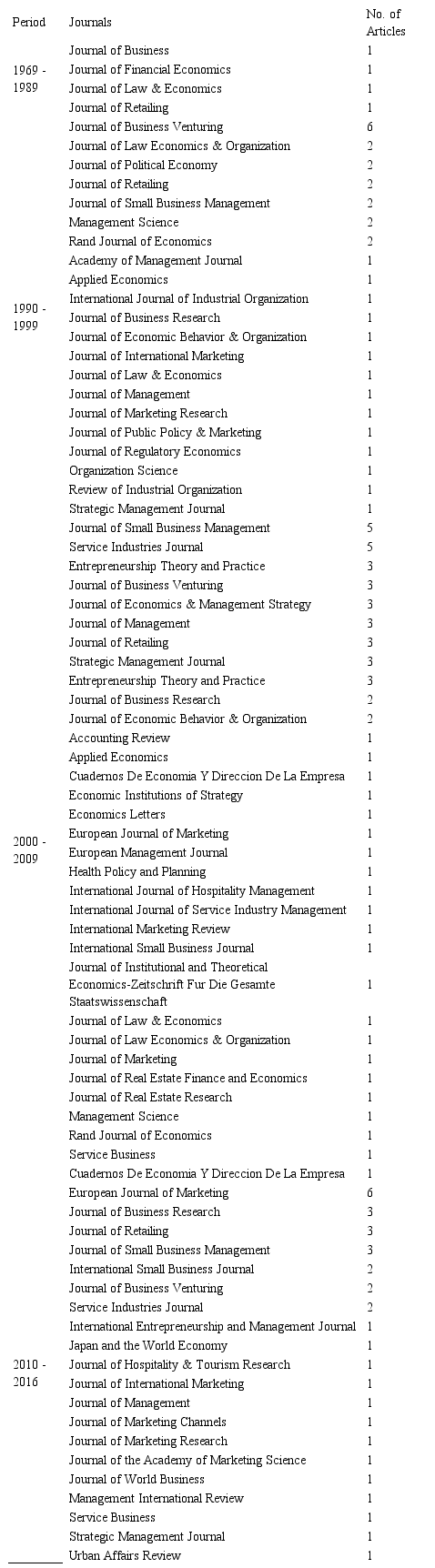 | Period | Journals | No. of Articles |
|---|---|---|
| 1969 - 1989 | Journal of Business | 1 |
| | Journal of Financial Economics | 1 |
| | Journal of Law & Economics | 1 |
| | Journal of Retailing | 1 |
| 1990 - 1999 | Journal of Business Venturing | 6 |
| | Journal of Law Economics & Organization | 2 |
| | Journal of Political Economy | 2 |
| | Journal of Retailing | 2 |
| | Journal of Small Business Management | 2 |
| | Management Science | 2 |
| | Rand Journal of Economics | 2 |
| | Academy of Management Journal | 1 |
| | Applied Economics | 1 |
| | International Journal of Industrial Organization | 1 |
| | Journal of Business Research | 1 |
| | Journal of Economic Behavior & Organization | 1 |
| | Journal of International Marketing | 1 |
| | Journal of Law & Economics | 1 |
| | Journal of Management | 1 |
| | Journal of Marketing Research | 1 |
| | Journal of Public Policy & Marketing | 1 |
| | Journal of Regulatory Economics | 1 |
| | Organization Science | 1 |
| | Review of Industrial Organization | 1 |
| | Strategic Management Journal | 1 |
| 2000 - 2009 | Journal of Small Business Management | 5 |
| | Service Industries Journal | 5 |
| | Entrepreneurship Theory and Practice | 3 |
| | Journal of Business Venturing | 3 |
| | Journal of Economics & Management Strategy | 3 |
| | Journal of Management | 3 |
| | Journal of Retailing | 3 |
| | Strategic Management Journal | 3 |
| | Entrepreneurship Theory and Practice | 3 |
| | Journal of Business Research | 2 |
| | Journal of Economic Behavior & Organization | 2 |
| | Accounting Review | 1 |
| | Applied Economics | 1 |
| | Cuadernos De Economia Y Direccion De La Empresa | 1 |
| | Economic Institutions of Strategy | 1 |
| | Economics Letters | 1 |
| | European Journal of Marketing | 1 |
| | European Management Journal | 1 |
| | Health Policy and Planning | 1 |
| | International Journal of Hospitality Management | 1 |
| | International Journal of Service Industry Management | 1 |
| | International Marketing Review | 1 |
| | International Small Business Journal | 1 |
| | Journal of Institutional and Theoretical Economics-Zeitschrift Fur Die Gesamte Staatswissenschaft | 1 |
| | Journal of Law & Economics | 1 |
| | Journal of Law Economics & Organization | 1 |
| | Journal of Marketing | 1 |
| | Journal of Real Estate Finance and Economics | 1 |
| | Journal of Real Estate Research | 1 |
| | Management Science | 1 |
| | Rand Journal of Economics | 1 |
| | Service Business | 1 |
| 2010 - 2016 | Cuadernos De Economia Y Direccion De La Empresa | 1 |
| | European Journal of Marketing | 6 |
| | Journal of Business Research | 3 |
| | Journal of Retailing | 3 |
| | Journal of Small Business Management | 3 |
| | International Small Business Journal | 2 |
| | Journal of Business Venturing | 2 |
| | Service Industries Journal | 2 |
| | International Entrepreneurship and Management Journal | 1 |
| | Japan and the World Economy | 1 |
| | Journal of Hospitality & Tourism Research | 1 |
| | Journal of International Marketing | 1 |
| | Journal of Management | 1 |
| | Journal of Marketing Channels | 1 |
| | Journal of Marketing Research | 1 |
| | Journal of the Academy of Marketing Science | 1 |
| | Journal of World Business | 1 |
| | Management International Review | 1 |
| | Service Business | 1 |
| | Strategic Management Journal | 1 |
| | Urban Affairs Review | 1 |